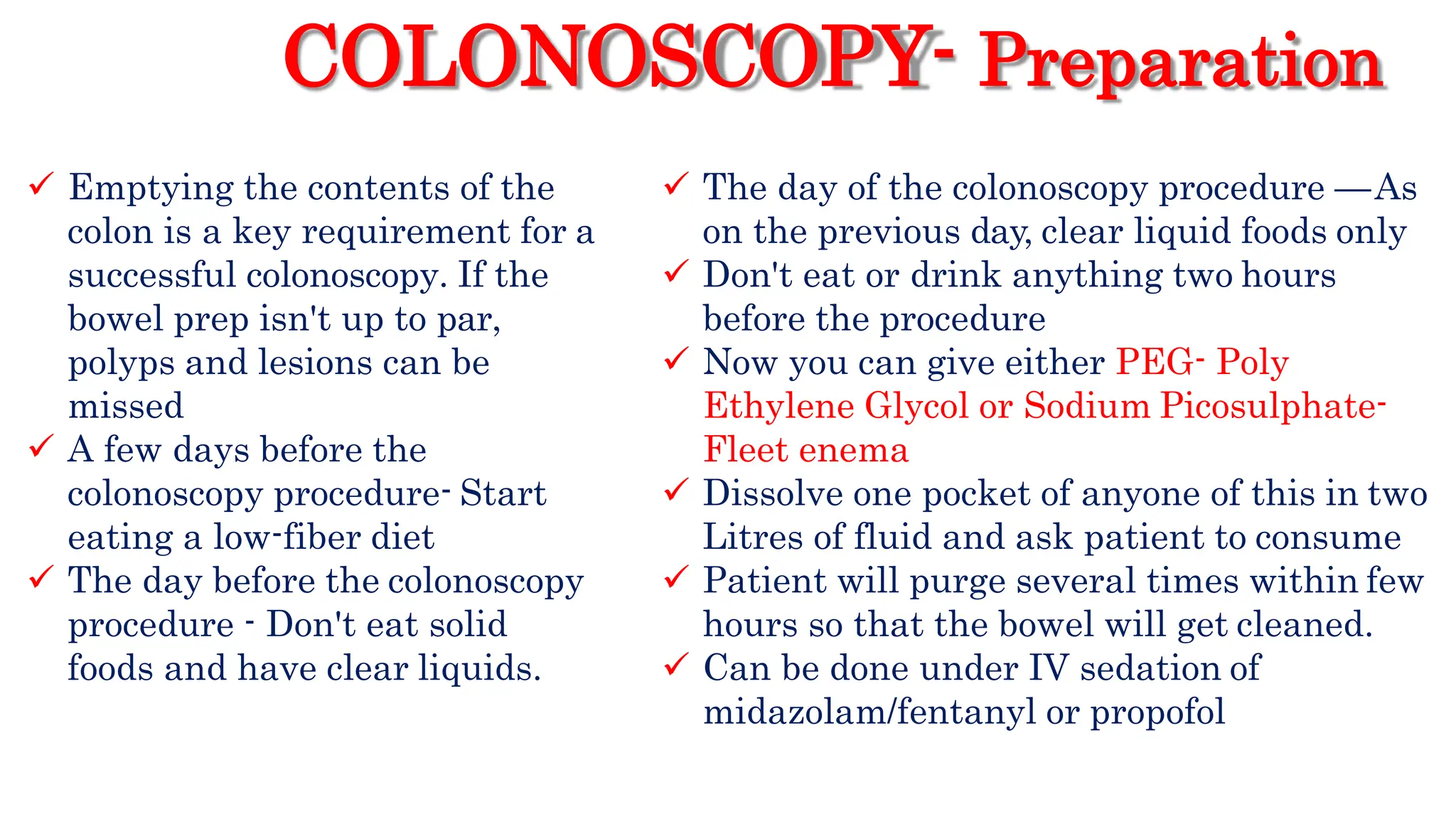 COLONOSCOPY- Preparation

✓ Emptying the contents of the colon is a key requirement for a successful colonoscopy. If the bowel prep isn't up to par, polyps and lesions can be missed

✓ A few days before the colonoscopy procedure- Start eating a low-fiber diet

✓ The day before the colonoscopy procedure - Don't eat solid foods and have clear liquids.

✓ The day of the colonoscopy procedure —As on the previous day, clear liquid foods only

✓ Don't eat or drink anything two hours before the procedure

✓ Now you can give either PEG- Poly Ethylene Glycol or Sodium Picosulphate- Fleet enema

✓ Dissolve one pocket of anyone of this in two Litres of fluid and ask patient to consume

✓ Patient will purge several times within few hours so that the bowel will get cleaned.

✓ Can be done under IV sedation of midazolam/fentanyl or propofol